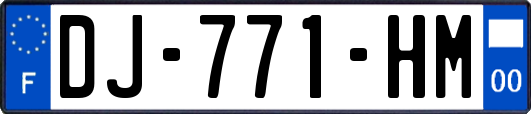 F
DJ-771-HM
00